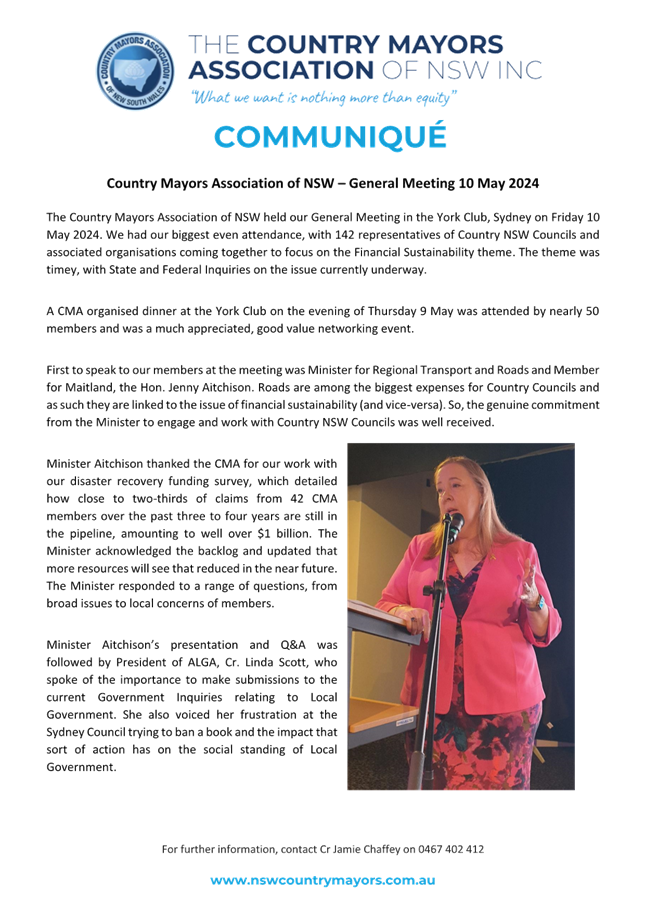 COUNTRY MAYORS ASSOCIATION OF NEW SOUTH WALES

THE COUNTRY MAYORS ASSOCIATION OF NSW INC
"What we want is nothing more than equity"

COMMUNIQUÉ

Country Mayors Association of NSW – General Meeting 10 May 2024

The Country Mayors Association of NSW held our General Meeting in the York Club, Sydney on Friday 10 May 2024. We had our biggest even attendance, with 142 representatives of Country NSW Councils and associated organisations coming together to focus on the Financial Sustainability theme. The theme was timey, with State and Federal Inquiries on the issue currently underway.

A CMA organised dinner at the York Club on the evening of Thursday 9 May was attended by nearly 50 members and was a much appreciated, good value networking event.

First to speak to our members at the meeting was Minister for Regional Transport and Roads and Member for Maitland, the Hon. Jenny Aitchison. Roads are among the biggest expenses for Country Councils and as such they are linked to the issue of financial sustainability (and vice-versa). So, the genuine commitment from the Minister to engage and work with Country NSW Councils was well received.

Minister Aitchison thanked the CMA for our work with our disaster recovery funding survey, which detailed how close to two-thirds of claims from 42 CMA members over the past three to four years are still in the pipeline, amounting to well over $1 billion. The Minister acknowledged the backlog and updated that more resources will see that reduced in the near future. The Minister responded to a range of questions, from broad issues to local concerns of members.

Minister Aitchison's presentation and Q&A was followed by President of ALGA, Cr. Linda Scott, who spoke of the importance to make submissions to the current Government Inquiries relating to Local Government. She also voiced her frustration at the Sydney Council trying to ban a book and the impact that sort of action has on the social standing of Local Government.

For further information, contact Cr Jamie Chaffey on 0467 402 412

www.nswcountrymayors.com.au